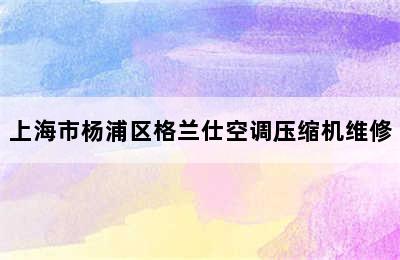 上海市杨浦区格兰仕空调压缩机维修